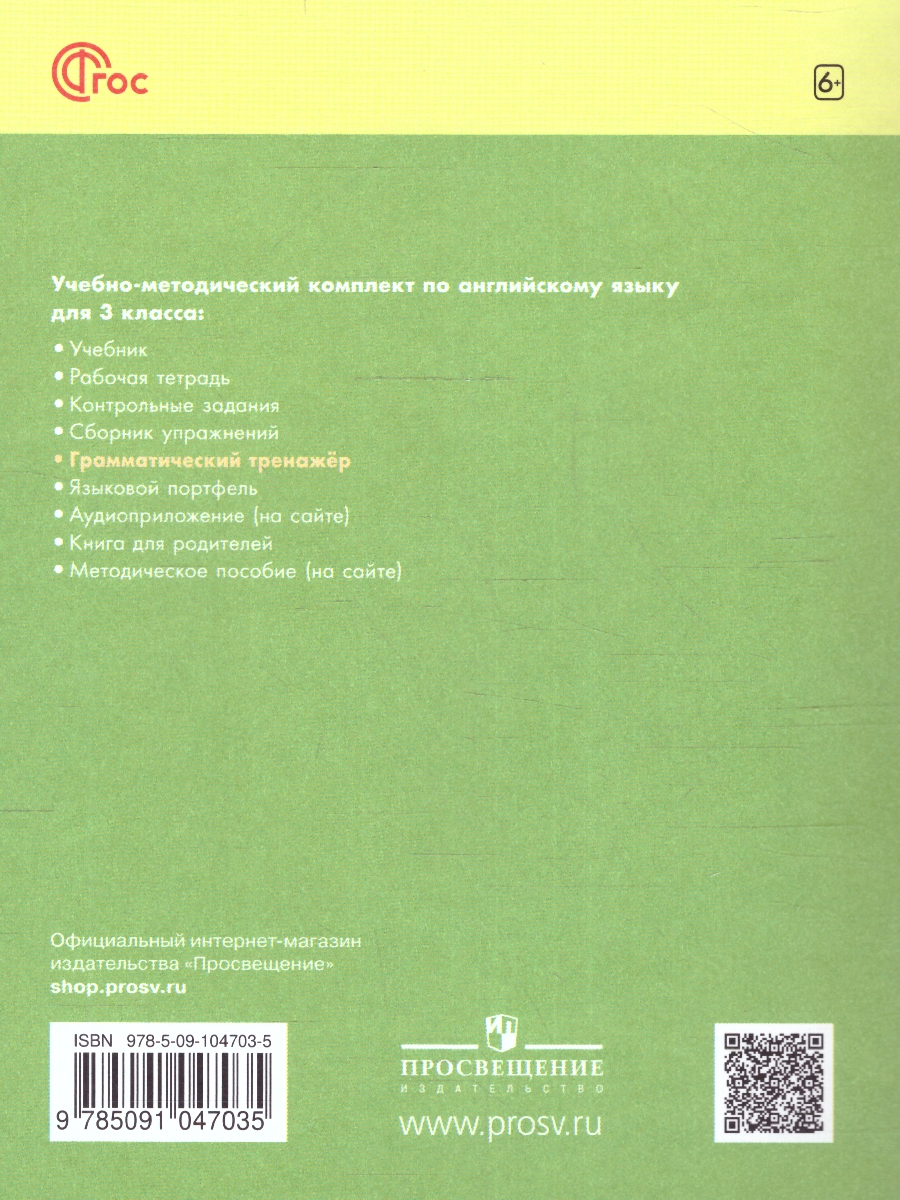 ФГОС

6+

Учебно-методический комплект по английскому языку для 3 класса:

• Учебник
• Рабочая тетрадь
• Контрольные задания
• Сборник упражнений
• Грамматический тренажёр
• Языковой портфель
• Аудиоприложение (на сайте)
• Книга для родителей
• Методическое пособие (на сайте)

Официальный интернет-магазин издательства «Просвещение»
shop.prosv.ru

ISBN 978-5-09-104703-5

9 785091 047035

ПРОСВЕЩЕНИЕ
ИЗДАТЕЛЬСТВО

www.prosv.ru